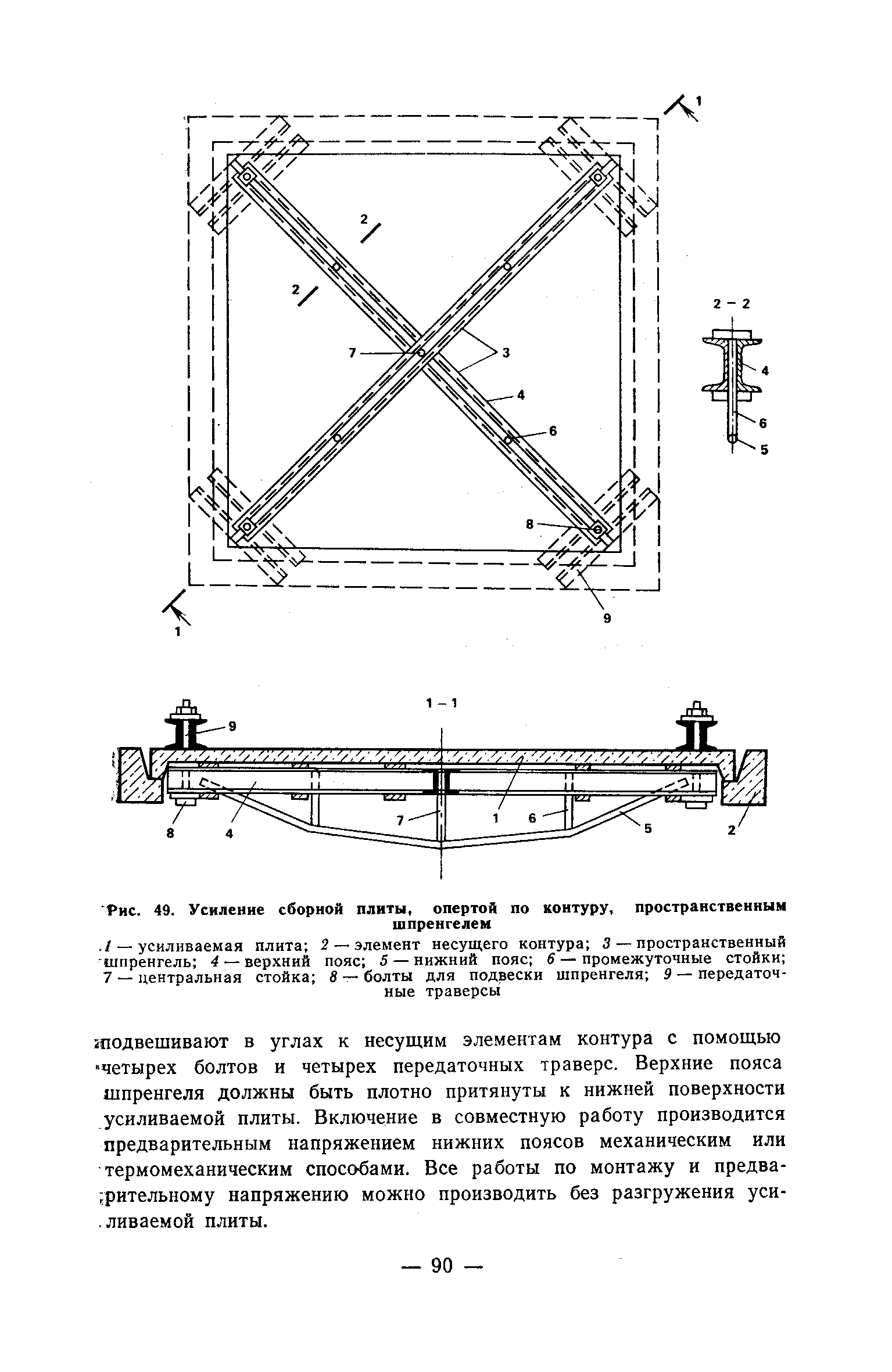 1

2

2

7

3

4

6

8

9

1

2 – 2

4

6

5

1 – 1

9

8

4

7

1

6

5

2

Рис. 49. Усиление сборной плиты, опертой по контуру, пространственным шпренгелем

1 — усиливаемая плита; 2 — элемент несущего контура; 3 — пространственный шпренгель; 4 — верхний пояс; 5 — нижний пояс; 6 — промежуточные стойки; 7 — центральная стойка; 8 — болты для подвески шпренгеля; 9 — передаточные траверсы

подвешивают в углах к несущим элементам контура с помощью четырех болтов и четырех передаточных траверс. Верхние пояса шпренгеля должны быть плотно притянуты к нижней поверхности усиливаемой плиты. Включение в совместную работу производится предварительным напряжением нижних поясов механическим или термомеханическим способами. Все работы по монтажу и предварительному напряжению можно производить без разгружения усиливаемой плиты.

— 90 —